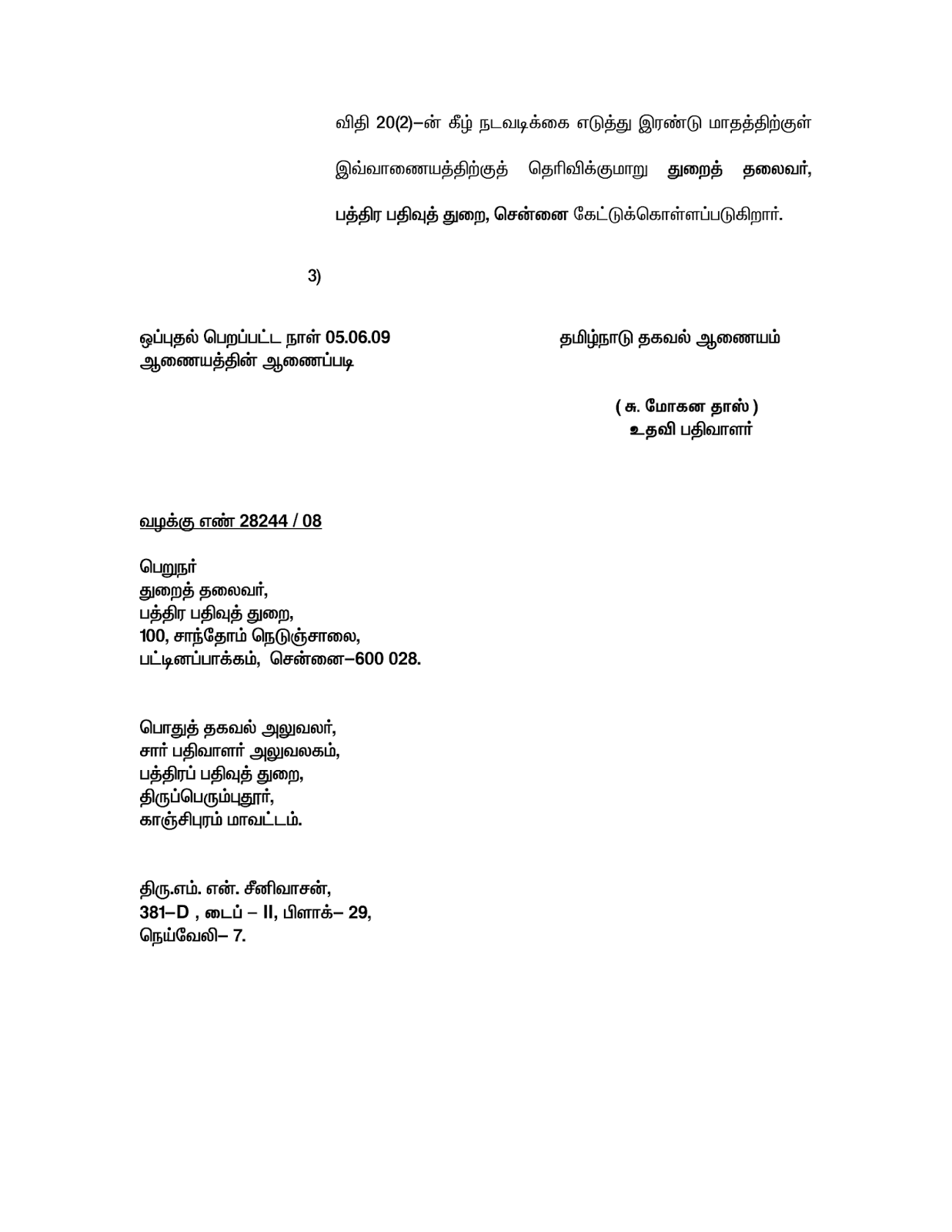 விதி 20(2)–ன் கீழ் நடவடிக்கை எடுத்து இரண்டு மாதத்திற்குள் இவ்வாணையத்திற்குத் தெரிவிக்குமாறு துறைத் தலைவர், பத்திர பதிவுத் துறை, சென்னை கேட்டுக்கொள்ளப்படுகிறார்.

3)

ஒப்புதல் பெறப்பட்ட நாள் 05.06.09
ஆணையத்தின் ஆணைப்படி

தமிழ்நாடு தகவல் ஆணையம்

( சு. மோகன தாஸ் )
உதவி பதிவாளர்

வழக்கு எண் 28244 / 08

பெறுநர்
துறைத் தலைவர்,
பத்திர பதிவுத் துறை,
100, சாந்தோம் நெடுஞ்சாலை,
பட்டினப்பாக்கம், சென்னை–600 028.

பொதுத் தகவல் அலுவலர்,
சார் பதிவாளர் அலுவலகம்,
பத்திரப் பதிவுத் துறை,
திருப்பெரும்புதூர்,
காஞ்சிபுரம் மாவட்டம்.

திரு.எம். என். சீனிவாசன்,
381–D , டைப் – II, பிளாக்– 29,
நெய்வேலி– 7.